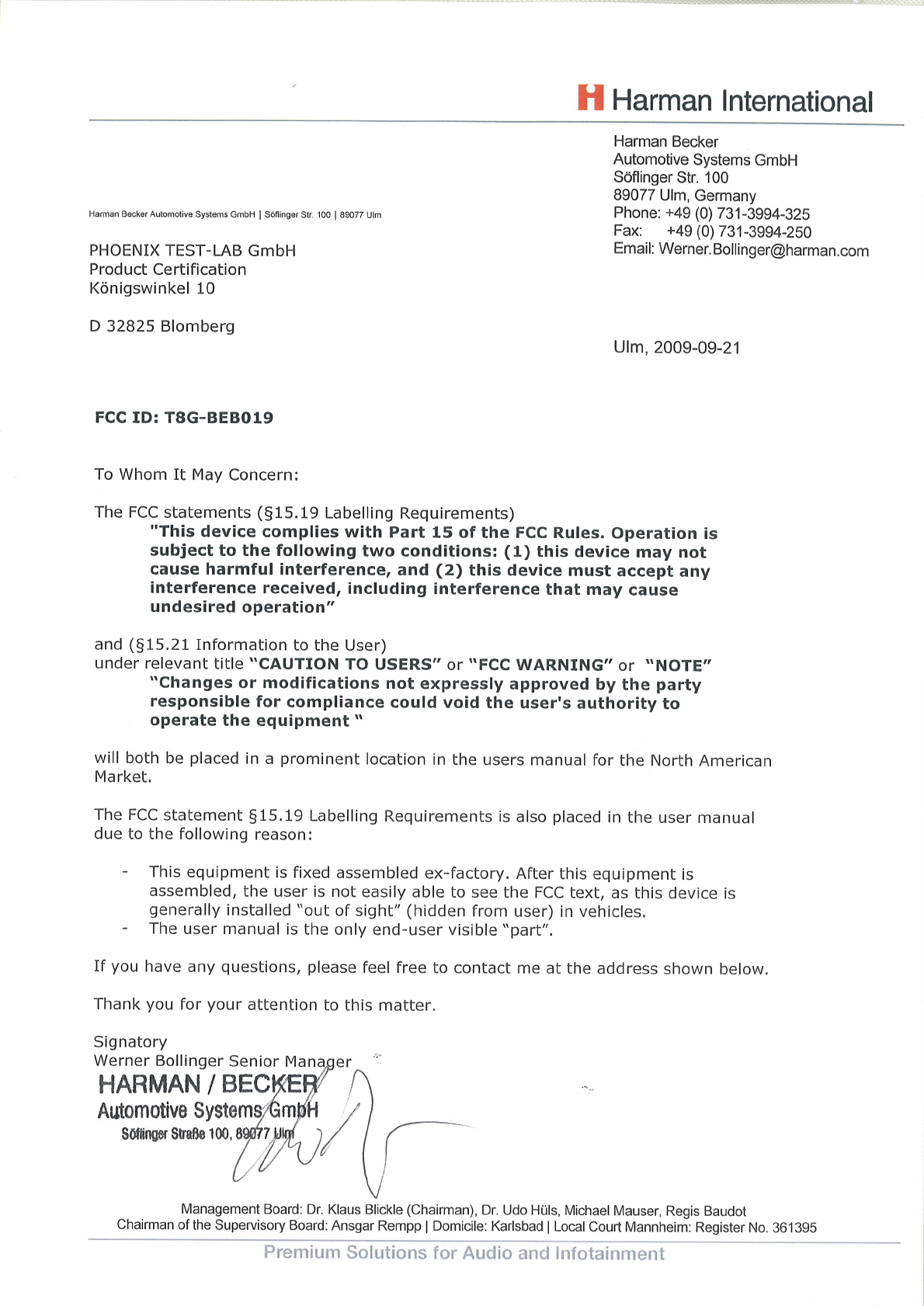 Harman International

Harman Becker
Automotive Systems GmbH
Söflinger Str. 100
89077 Ulm, Germany
Phone: +49 (0) 731-3994-325
Fax: +49 (0) 731-3994-250
Email: Werner.Bollinger@harman.com

Harman Becker Automotive Systems GmbH | Söflinger Str. 100 | 89077 Ulm

PHOENIX TEST-LAB GmbH
Product Certification
Königswinkel 10

D 32825 Blomberg

Ulm, 2009-09-21

FCC ID: T8G-BEB019

To Whom It May Concern:

The FCC statements (§15.19 Labelling Requirements)
"This device complies with Part 15 of the FCC Rules. Operation is subject to the following two conditions: (1) this device may not cause harmful interference, and (2) this device must accept any interference received, including interference that may cause undesired operation"

and (§15.21 Information to the User)
under relevant title "CAUTION TO USERS" or "FCC WARNING" or "NOTE"
"Changes or modifications not expressly approved by the party responsible for compliance could void the user's authority to operate the equipment "

will both be placed in a prominent location in the users manual for the North American Market.

The FCC statement §15.19 Labelling Requirements is also placed in the user manual due to the following reason:

- This equipment is fixed assembled ex-factory. After this equipment is assembled, the user is not easily able to see the FCC text, as this device is generally installed "out of sight" (hidden from user) in vehicles.
- The user manual is the only end-user visible "part".

If you have any questions, please feel free to contact me at the address shown below.

Thank you for your attention to this matter.

Signatory
Werner Bollinger Senior Manager
HARMAN / BECKER
Automotive Systems GmbH
Söflinger Straße 100, 89077 Ulm

Management Board: Dr. Klaus Blickle (Chairman), Dr. Udo Hüls, Michael Mauser, Regis Baudot
Chairman of the Supervisory Board: Ansgar Rempp | Domicile: Karlsbad | Local Court Mannheim: Register No. 361395

Premium Solutions for Audio and Infotainment